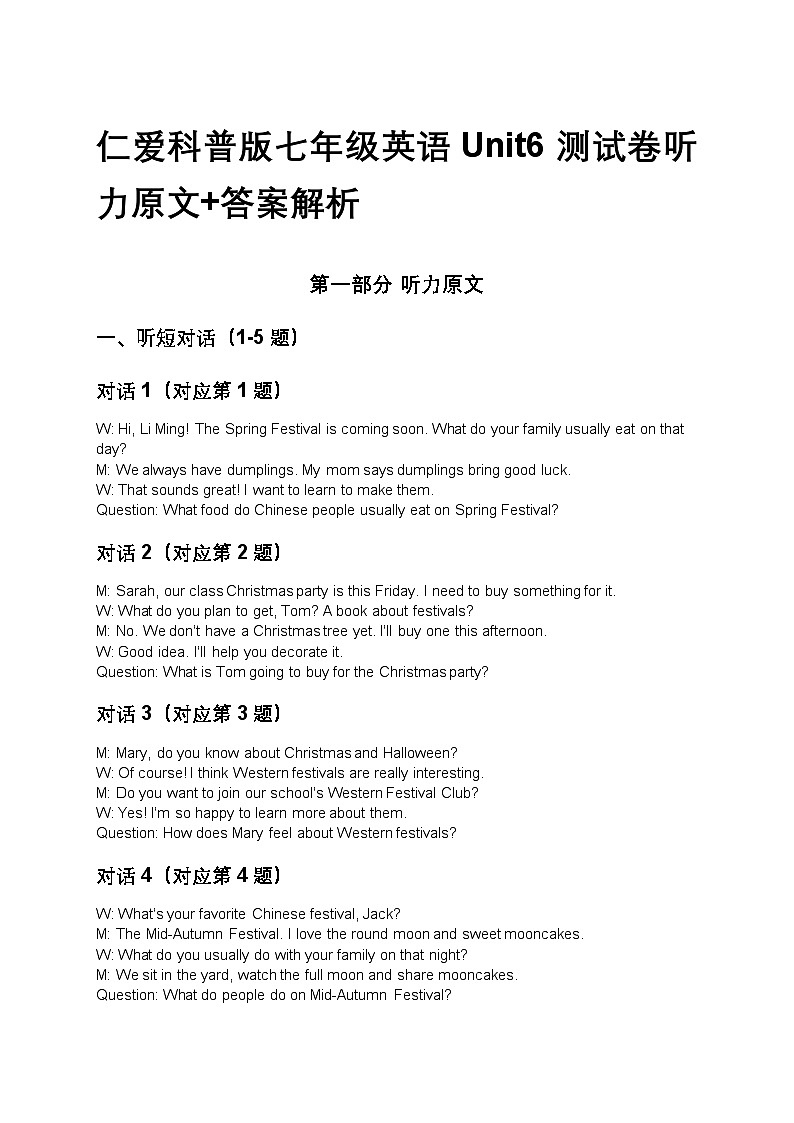 仁爱科普版七年级英语 Unit6 测试卷听力原文+答案解析

第一部分 听力原文

一、听短对话（1-5 题）

对话 1（对应第 1 题）

W: Hi, Li Ming! The Spring Festival is coming soon. What do your family usually eat on that day?
M: We always have dumplings. My mom says dumplings bring good luck.
W: That sounds great! I want to learn to make them.
Question: What food do Chinese people usually eat on Spring Festival?

对话 2（对应第 2 题）

M: Sarah, our class Christmas party is this Friday. I need to buy something for it.
W: What do you plan to get, Tom? A book about festivals?
M: No. We don't have a Christmas tree yet. I'll buy one this afternoon.
W: Good idea. I'll help you decorate it.
Question: What is Tom going to buy for the Christmas party?

对话 3（对应第 3 题）

M: Mary, do you know about Christmas and Halloween?
W: Of course! I think Western festivals are really interesting.
M: Do you want to join our school's Western Festival Club?
W: Yes! I'm so happy to learn more about them.
Question: How does Mary feel about Western festivals?

对话 4（对应第 4 题）

W: What's your favorite Chinese festival, Jack?
M: The Mid-Autumn Festival. I love the round moon and sweet mooncakes.
W: What do you usually do with your family on that night?
M: We sit in the yard, watch the full moon and share mooncakes.
Question: What do people do on Mid-Autumn Festival?